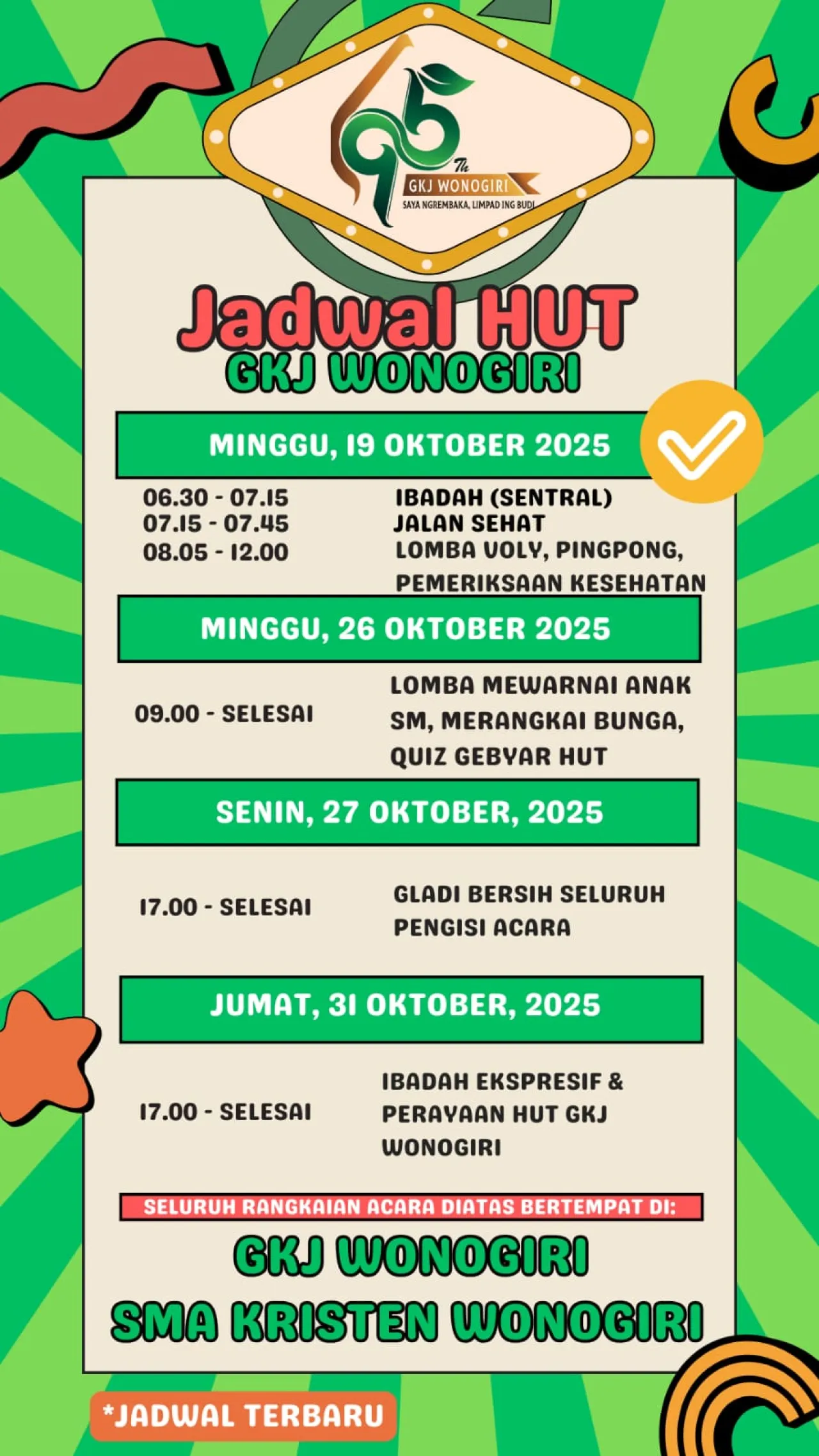 95 Th
GKJ WONOGIRI
SAYA NGREMBAKA, LIMPAD ING BUDI

Jadwal HUT
GKJ WONOGIRI

MINGGU, 19 OKTOBER 2025

06.30 - 07.15 IBADAH (SENTRAL)
07.15 - 07.45 JALAN SEHAT
08.05 - 12.00 LOMBA VOLY, PINGPONG, PEMERIKSAAN KESEHATAN

MINGGU, 26 OKTOBER 2025

09.00 - SELESAI LOMBA MEWARNAI ANAK SM, MERANGKAI BUNGA, QUIZ GEBYAR HUT

SENIN, 27 OKTOBER, 2025

17.00 - SELESAI GLADI BERSIH SELURUH PENGISI ACARA

JUMAT, 31 OKTOBER, 2025

17.00 - SELESAI IBADAH EKSPRESIF & PERAYAAN HUT GKJ WONOGIRI

SELURUH RANGKAIAN ACARA DIATAS BERTEMPAT DI:

GKJ WONOGIRI
SMA KRISTEN WONOGIRI

*JADWAL TERBARU